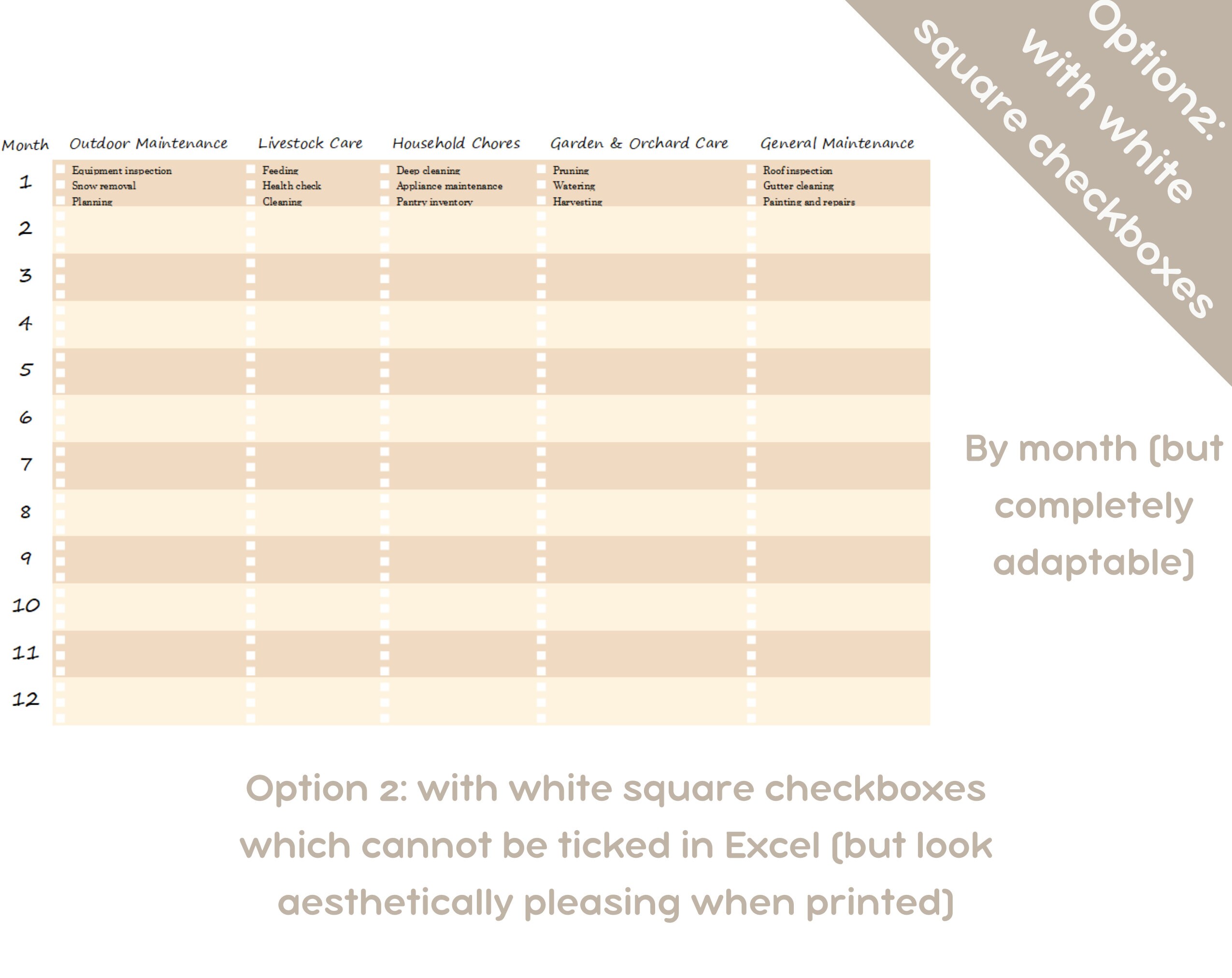 Option2: with white square checkboxes

| Month | Outdoor Maintenance | Livestock Care | Household Chores | Garden & Orchard Care | General Maintenance |
|---|---|---|---|---|---|
| 1 | ☐ Equipment inspection ☐ Snow removal ☐ Planning | ☐ Feeding ☐ Health check ☐ Cleaning | ☐ Deep cleaning ☐ Appliance maintenance ☐ Pantry inventory | ☐ Pruning ☐ Watering ☐ Harvesting | ☐ Roof inspection ☐ Gutter cleaning ☐ Painting and repairs |
| 2 | ☐ ☐ ☐ | ☐ ☐ ☐ | ☐ ☐ ☐ | ☐ ☐ ☐ | ☐ ☐ ☐ |
| 3 | ☐ ☐ ☐ | ☐ ☐ ☐ | ☐ ☐ ☐ | ☐ ☐ ☐ | ☐ ☐ ☐ |
| 4 | ☐ ☐ ☐ | ☐ ☐ ☐ | ☐ ☐ ☐ | ☐ ☐ ☐ | ☐ ☐ ☐ |
| 5 | ☐ ☐ ☐ | ☐ ☐ ☐ | ☐ ☐ ☐ | ☐ ☐ ☐ | ☐ ☐ ☐ |
| 6 | ☐ ☐ ☐ | ☐ ☐ ☐ | ☐ ☐ ☐ | ☐ ☐ ☐ | ☐ ☐ ☐ |
| 7 | ☐ ☐ ☐ | ☐ ☐ ☐ | ☐ ☐ ☐ | ☐ ☐ ☐ | ☐ ☐ ☐ |
| 8 | ☐ ☐ ☐ | ☐ ☐ ☐ | ☐ ☐ ☐ | ☐ ☐ ☐ | ☐ ☐ ☐ |
| 9 | ☐ ☐ ☐ | ☐ ☐ ☐ | ☐ ☐ ☐ | ☐ ☐ ☐ | ☐ ☐ ☐ |
| 10 | ☐ ☐ ☐ | ☐ ☐ ☐ | ☐ ☐ ☐ | ☐ ☐ ☐ | ☐ ☐ ☐ |
| 11 | ☐ ☐ ☐ | ☐ ☐ ☐ | ☐ ☐ ☐ | ☐ ☐ ☐ | ☐ ☐ ☐ |
| 12 | ☐ ☐ ☐ | ☐ ☐ ☐ | ☐ ☐ ☐ | ☐ ☐ ☐ | ☐ ☐ ☐ |

By month (but completely adaptable)

Option 2: with white square checkboxes which cannot be ticked in Excel (but look aesthetically pleasing when printed)